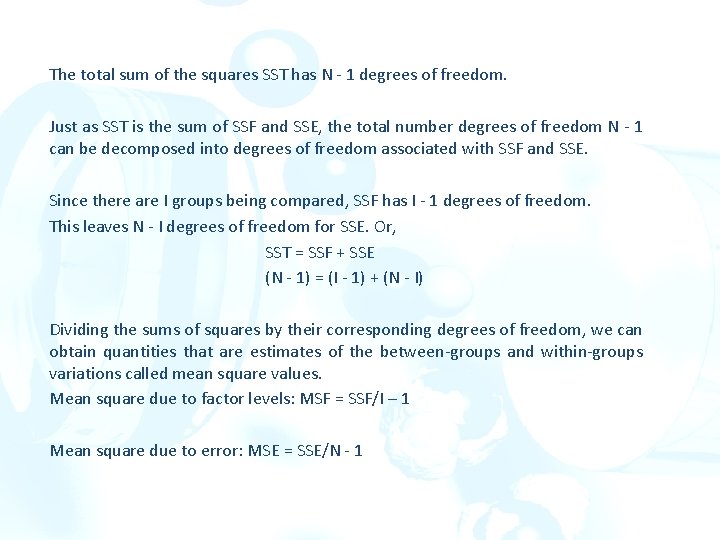 The total sum of the squares SST has N - 1 degrees of freedom.

Just as SST is the sum of SSF and SSE, the total number degrees of freedom N - 1 can be decomposed into degrees of freedom associated with SSF and SSE.

Since there are I groups being compared, SSF has I - 1 degrees of freedom.
This leaves N - I degrees of freedom for SSE. Or,

SST = SSF + SSE
(N - 1) = (I - 1) + (N - I)

Dividing the sums of squares by their corresponding degrees of freedom, we can obtain quantities that are estimates of the between-groups and within-groups variations called mean square values.
Mean square due to factor levels: MSF = SSF/I – 1

Mean square due to error: MSE = SSE/N - 1